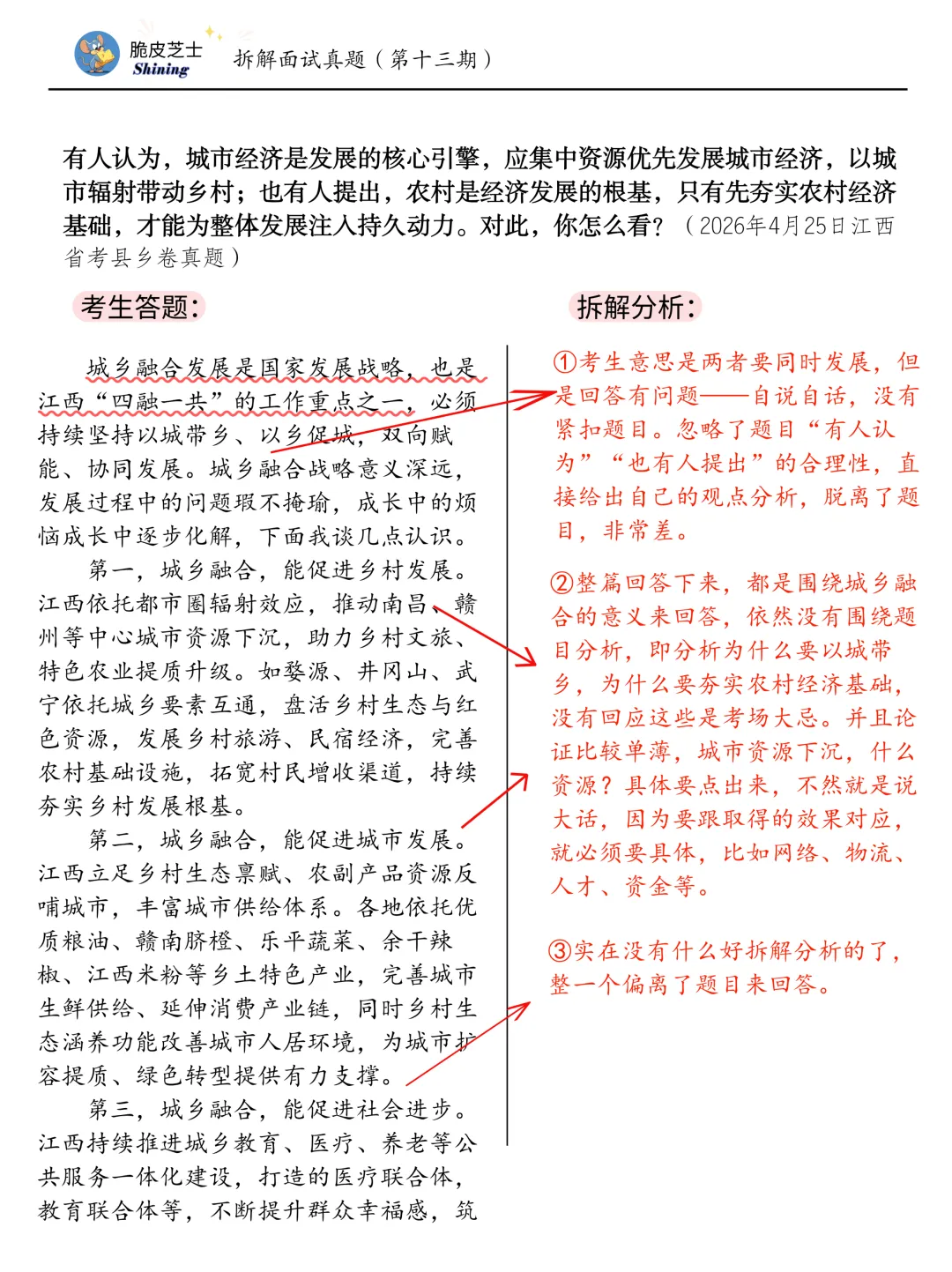 脆皮芝士
Shining

拆解面试真题（第十三期）

有人认为，城市经济是发展的核心引擎，应集中资源优先发展城市经济，以城市辐射带动乡村；也有人提出，农村是经济发展的根基，只有先夯实农村经济基础，才能为整体发展注入持久动力。对此，你怎么看？（2026年4月25日江西省考县乡卷真题）

考生答题：

城乡融合发展是国家发展战略，也是江西“四融一共”的工作重点之一，必须持续坚持以城带乡、以乡促城，双向赋能、协同发展。城乡融合战略意义深远，发展过程中的问题瑕不掩瑜，成长中的烦恼成长中逐步化解，下面我谈几点认识。

第一，城乡融合，能促进乡村发展。江西依托都市圈辐射效应，推动南昌、赣州等中心城市资源下沉，助力乡村文旅、特色农业提质升级。如婺源、井冈山、武宁依托城乡要素互通，盘活乡村生态与红色资源，发展乡村旅游、民宿经济，完善农村基础设施，拓宽村民增收渠道，持续夯实乡村发展根基。

第二，城乡融合，能促进城市发展。江西立足乡村生态禀赋、农副产品资源反哺城市，丰富城市供给体系。各地依托优质粮油、赣南脐橙、乐平蔬菜、余干辣椒、江西米粉等乡土特色产业，完善城市生鲜供给、延伸消费产业链，同时乡村生态涵养功能改善城市人居环境，为城市扩容提质、绿色转型提供有力支撑。

第三，城乡融合，能促进社会进步。江西持续推进城乡教育、医疗、养老等公共服务一体化建设，打造的医疗联合体，教育联合体等，不断提升群众幸福感，筑

拆解分析：

①考生意思是两者要同时发展，但是回答有问题——自说自话，没有紧扣题目。忽略了题目“有人认为”“也有人提出”的合理性，直接给出自己的观点分析，脱离了题目，非常差。

②整篇回答下来，都是围绕城乡融合的意义来回答，依然没有围绕题目分析，即分析为什么要以城带乡，为什么要夯实农村经济基础，没有回应这些是考场大忌。并且论证比较单薄，城市资源下沉，什么资源？具体要点出来，不然就是说大话，因为要跟取得的效果对应，就必须要具体，比如网络、物流、人才、资金等。

③实在没有什么好拆解分析的了，整一个偏离了题目来回答。